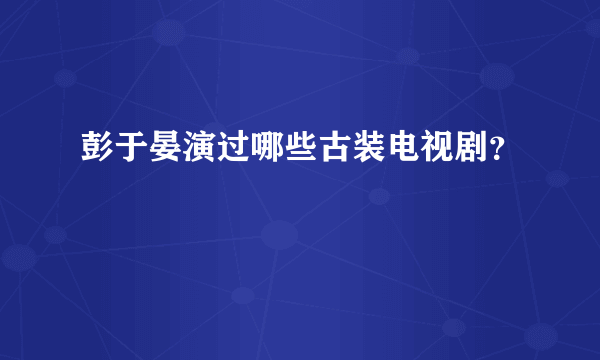 彭于晏演过哪些古装电视剧？